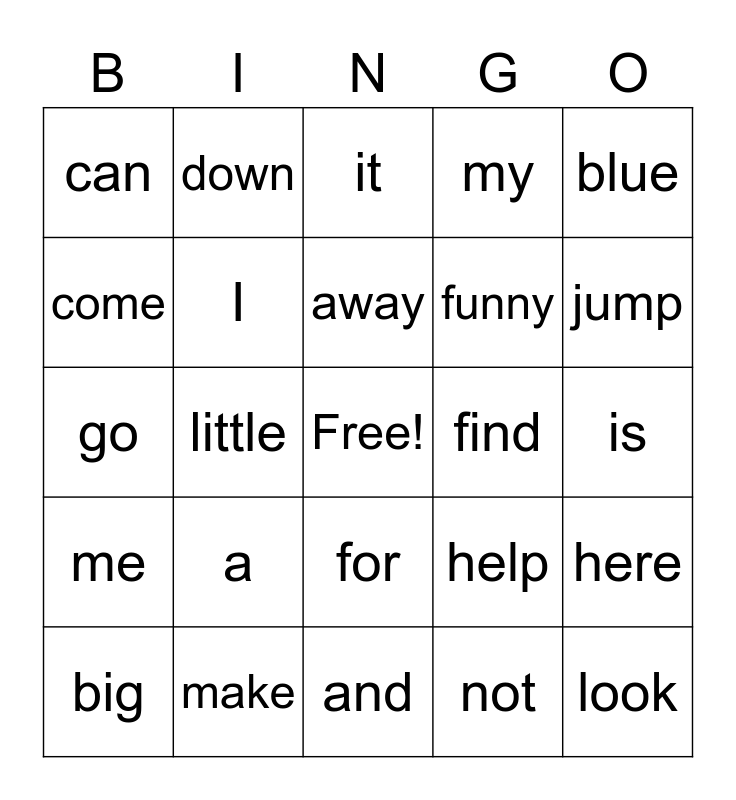 | B | I | N | G | O |
|---|---|---|---|---|
| can | down | it | my | blue |
| come | I | away | funny | jump |
| go | little | Free! | find | is |
| me | a | for | help | here |
| big | make | and | not | look |